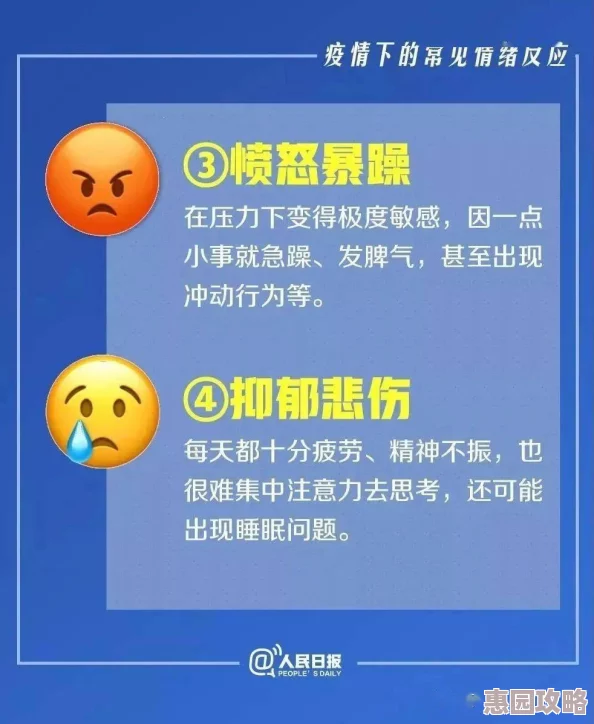 疫情下的常见情绪反应

③愤怒暴躁

在压力下变得极度敏感，因一点小事就急躁、发脾气，甚至出现冲动行为等。

④抑郁悲伤

每天都十分疲劳、精神不振，也很难集中注意力去思考，还可能出现睡眠问题。

@人民日报
PEOPLE'S DAILY

惠园攻略